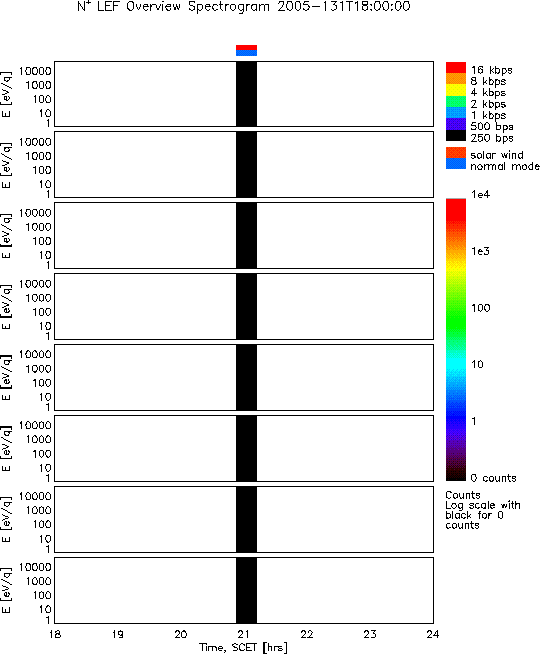 $N^+$ LEF Overview Spectrogram 2005-131T18:00:00

E [eV/q] 10000 1000 100 10 1

E [eV/q] 10000 1000 100 10 1

E [eV/q] 10000 1000 100 10 1

E [eV/q] 10000 1000 100 10 1

E [eV/q] 10000 1000 100 10 1

E [eV/q] 10000 1000 100 10 1

E [eV/q] 10000 1000 100 10 1

E [eV/q] 10000 1000 100 10 1

18 19 20 21 22 23 24

Time, SCET [hrs]

16 kbps
8 kbps
4 kbps
2 kbps
1 kbps
500 bps
250 bps

solar wind
normal mode

1e4
1e3
100
10
1
0 counts

Counts
Log scale with black for 0 counts